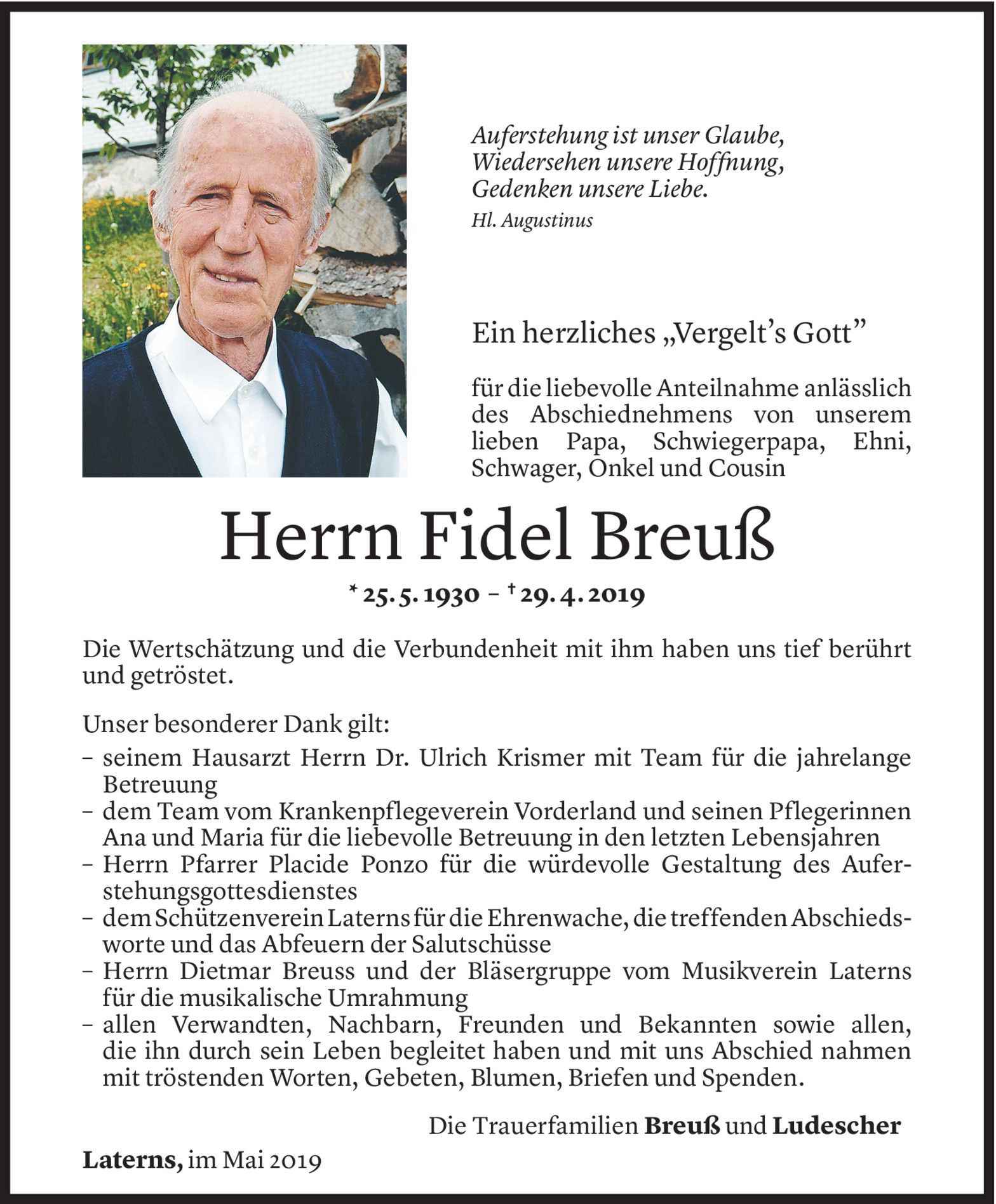 Auferstehung ist unser Glaube,
Wiedersehen unsere Hoffnung,
Gedenken unsere Liebe.
Hl. Augustinus

Ein herzliches „Vergelt's Gott"

für die liebevolle Anteilnahme anlässlich des Abschiednehmens von unserem lieben Papa, Schwiegerpapa, Ehni, Schwager, Onkel und Cousin

Herrn Fidel Breuß

* 25. 5. 1930 – † 29. 4. 2019

Die Wertschätzung und die Verbundenheit mit ihm haben uns tief berührt und getröstet.

Unser besonderer Dank gilt:
– seinem Hausarzt Herrn Dr. Ulrich Krismer mit Team für die jahrelange Betreuung
– dem Team vom Krankenpflegeverein Vorderland und seinen Pflegerinnen Ana und Maria für die liebevolle Betreuung in den letzten Lebensjahren
– Herrn Pfarrer Placide Ponzo für die würdevolle Gestaltung des Auferstehungsgottesdienstes
– dem Schützenverein Laterns für die Ehrenwache, die treffenden Abschiedsworte und das Abfeuern der Salutschüsse
– Herrn Dietmar Breuss und der Bläsergruppe vom Musikverein Laterns für die musikalische Umrahmung
– allen Verwandten, Nachbarn, Freunden und Bekannten sowie allen, die ihn durch sein Leben begleitet haben und mit uns Abschied nahmen mit tröstenden Worten, Gebeten, Blumen, Briefen und Spenden.

Die Trauerfamilien Breuß und Ludescher

Laterns, im Mai 2019